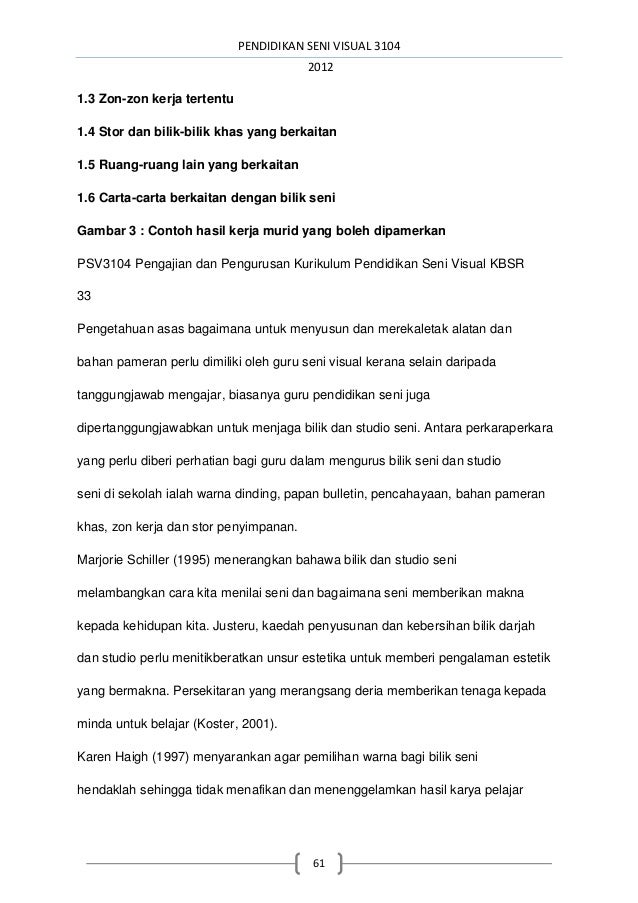 PENDIDIKAN SENI VISUAL 3104
2012

1.3 Zon-zon kerja tertentu

1.4 Stor dan bilik-bilik khas yang berkaitan

1.5 Ruang-ruang lain yang berkaitan

1.6 Carta-carta berkaitan dengan bilik seni

Gambar 3 : Contoh hasil kerja murid yang boleh dipamerkan

PSV3104 Pengajian dan Pengurusan Kurikulum Pendidikan Seni Visual KBSR

33

Pengetahuan asas bagaimana untuk menyusun dan merekaletak alatan dan bahan pameran perlu dimiliki oleh guru seni visual kerana selain daripada tanggungjawab mengajar, biasanya guru pendidikan seni juga dipertanggungjawabkan untuk menjaga bilik dan studio seni. Antara perkaraperkara yang perlu diberi perhatian bagi guru dalam mengurus bilik seni dan studio seni di sekolah ialah warna dinding, papan bulletin, pencahayaan, bahan pameran khas, zon kerja dan stor penyimpanan.

Marjorie Schiller (1995) menerangkan bahawa bilik dan studio seni melambangkan cara kita menilai seni dan bagaimana seni memberikan makna kepada kehidupan kita. Justeru, kaedah penyusunan dan kebersihan bilik darjah dan studio perlu menitikberatkan unsur estetika untuk memberi pengalaman estetik yang bermakna. Persekitaran yang merangsang deria memberikan tenaga kepada minda untuk belajar (Koster, 2001).

Karen Haigh (1997) menyarankan agar pemilihan warna bagi bilik seni hendaklah sehingga tidak menafikan dan menenggelamkan hasil karya pelajar

61